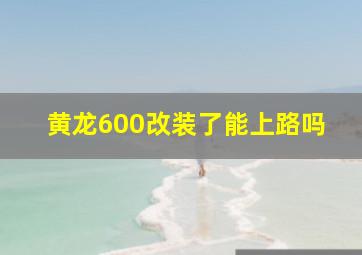 黄龙600改装了能上路吗